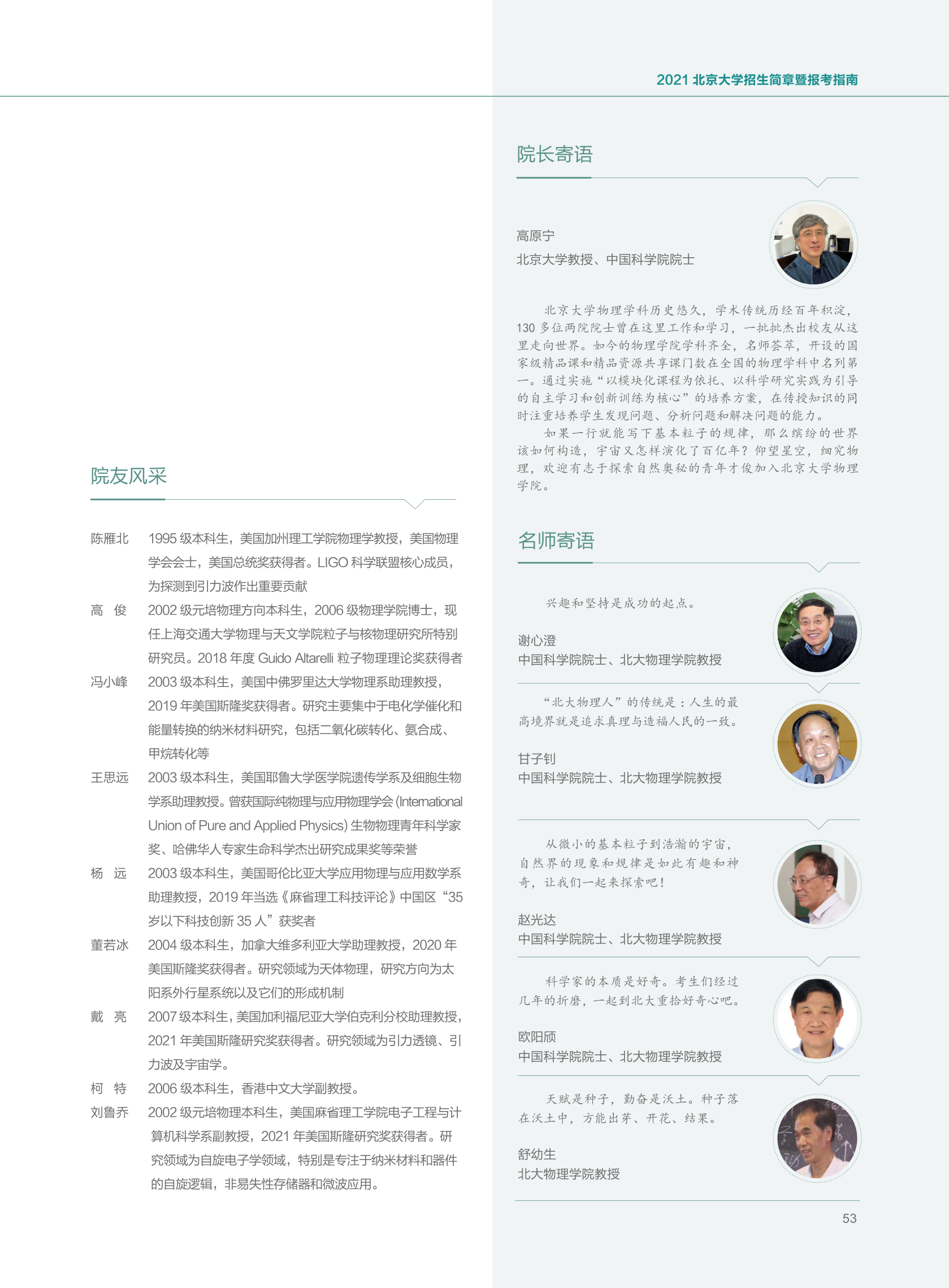 2021 北京大学招生简章暨报考指南

院友风采

陈雁北 1995 级本科生，美国加州理工学院物理学教授，美国物理学会会士，美国总统奖获得者。LIGO 科学联盟核心成员，为探测到引力波作出重要贡献

高 俊 2002 级元培物理方向本科生，2006 级物理学院博士，现任上海交通大学物理与天文学院粒子与核物理研究所特别研究员。2018 年度 Guido Altarelli 粒子物理理论奖获得者

冯小峰 2003 级本科生，美国中佛罗里达大学物理系助理教授，2019 年美国斯隆奖获得者。研究主要集中于电化学催化和能量转换的纳米材料研究，包括二氧化碳转化、氨合成、甲烷转化等

王思远 2003 级本科生，美国耶鲁大学医学院遗传学系及细胞生物学系助理教授。曾获国际纯物理与应用物理学会 (International Union of Pure and Applied Physics) 生物物理青年科学家奖、哈佛华人专家生命科学杰出研究成果奖等荣誉

杨 远 2003 级本科生，美国哥伦比亚大学应用物理与应用数学系助理教授，2019 年当选《麻省理工科技评论》中国区“35 岁以下科技创新 35 人”获奖者

董若冰 2004 级本科生，加拿大维多利亚大学助理教授，2020 年美国斯隆奖获得者。研究领域为天体物理，研究方向为太阳系外行星系统以及它们的形成机制

戴 亮 2007 级本科生，美国加利福尼亚大学伯克利分校助理教授，2021 年美国斯隆研究奖获得者。研究领域为引力透镜、引力波及宇宙学。

柯 特 2006 级本科生，香港中文大学副教授。

刘鲁乔 2002 级元培物理本科生，美国麻省理工学院电子工程与计算机科学系副教授，2021 年美国斯隆研究奖获得者。研究领域为自旋电子学领域，特别是专注于纳米材料和器件的自旋逻辑，非易失性存储器和微波应用。

院长寄语

高原宁
北京大学教授、中国科学院院士

北京大学物理学科历史悠久，学术传统历经百年积淀，130 多位两院院士曾在这里工作和学习，一批批杰出校友从这里走向世界。如今的物理学院学科齐全，名师荟萃，开设的国家级精品课和精品资源共享课门数在全国的物理学科中名列第一。通过实施“以模块化课程为依托、以科学研究实践为引导的自主学习和创新训练为核心”的培养方案，在传授知识的同时注重培养学生发现问题、分析问题和解决问题的能力。

如果一行就能写下基本粒子的规律，那么缤纷的世界该如何构造，宇宙又怎样演化了百亿年？仰望星空，细究物理，欢迎有志于探索自然奥秘的青年才俊加入北京大学物理学院。

名师寄语

兴趣和坚持是成功的起点。

谢心澄
中国科学院院士、北大物理学院教授

“北大物理人”的传统是：人生的最高境界就是追求真理与造福人民的一致。

甘子钊
中国科学院院士、北大物理学院教授

从微小的基本粒子到浩瀚的宇宙，自然界的现象和规律是如此有趣和神奇，让我们一起来探索吧！

赵光达
中国科学院院士、北大物理学院教授

科学家的本质是好奇。考生们经过几年的折磨，一起到北大重拾好奇心吧。

欧阳颀
中国科学院院士、北大物理学院教授

天赋是种子，勤奋是沃土。种子落在沃土中，方能出芽、开花、结果。

舒幼生
北大物理学院教授

53